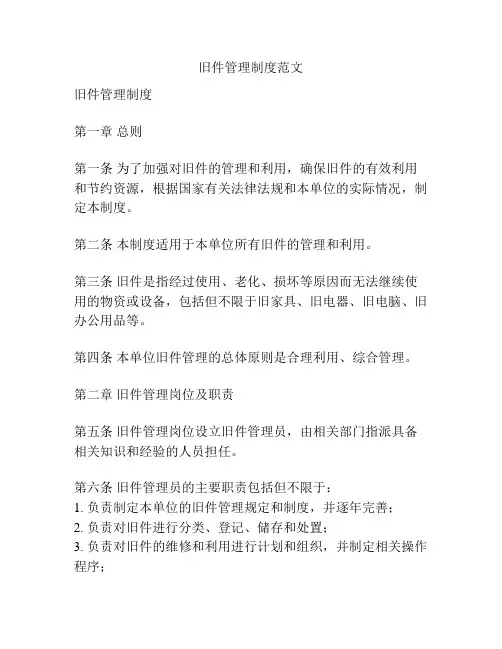 旧件管理制度范文

旧件管理制度

第一章 总则

第一条 为了加强对旧件的管理和利用，确保旧件的有效利用和节约资源，根据国家有关法律法规和本单位的实际情况，制定本制度。

第二条 本制度适用于本单位所有旧件的管理和利用。

第三条 旧件是指经过使用、老化、损坏等原因而无法继续使用的物资或设备，包括但不限于旧家具、旧电器、旧电脑、旧办公用品等。

第四条 本单位旧件管理的总体原则是合理利用、综合管理。

第二章 旧件管理岗位及职责

第五条 旧件管理岗位设立旧件管理员，由相关部门指派具备相关知识和经验的人员担任。

第六条 旧件管理员的主要职责包括但不限于：
1. 负责制定本单位的旧件管理规定和制度，并逐年完善；
2. 负责对旧件进行分类、登记、储存和处置；
3. 负责对旧件的维修和利用进行计划和组织，并制定相关操作程序；